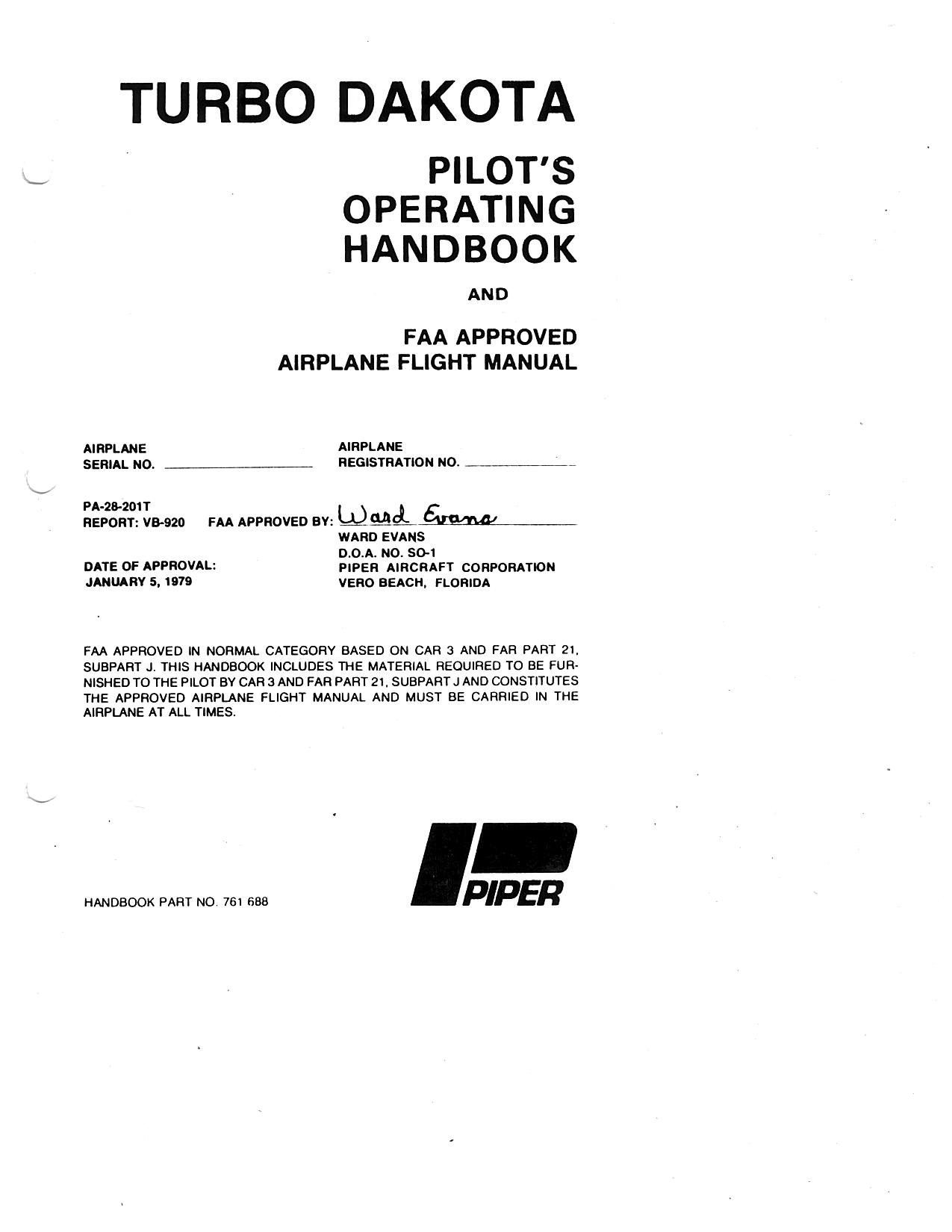 TURBO DAKOTA

PILOT'S OPERATING HANDBOOK

AND

FAA APPROVED AIRPLANE FLIGHT MANUAL

AIRPLANE SERIAL NO. ____________

AIRPLANE REGISTRATION NO. ____________

PA-28-201T
REPORT: VB-920

FAA APPROVED BY: Ward Evans
WARD EVANS
D.O.A. NO. SO-1
PIPER AIRCRAFT CORPORATION
VERO BEACH, FLORIDA

DATE OF APPROVAL:
JANUARY 5, 1979

FAA APPROVED IN NORMAL CATEGORY BASED ON CAR 3 AND FAR PART 21, SUBPART J. THIS HANDBOOK INCLUDES THE MATERIAL REQUIRED TO BE FURNISHED TO THE PILOT BY CAR 3 AND FAR PART 21, SUBPART J AND CONSTITUTES THE APPROVED AIRPLANE FLIGHT MANUAL AND MUST BE CARRIED IN THE AIRPLANE AT ALL TIMES.

HANDBOOK PART NO. 761 688

PIPER